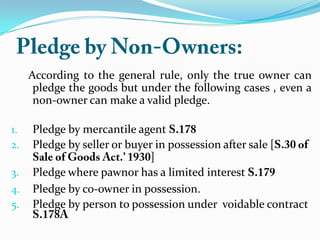 Pledge by Non-Owners:

According to the general rule, only the true owner can pledge the goods but under the following cases , even a non-owner can make a valid pledge.

1. Pledge by mercantile agent S.178
2. Pledge by seller or buyer in possession after sale [S.30 of Sale of Goods Act.' 1930]
3. Pledge where pawnor has a limited interest S.179
4. Pledge by co-owner in possession.
5. Pledge by person to possession under voidable contract S.178A